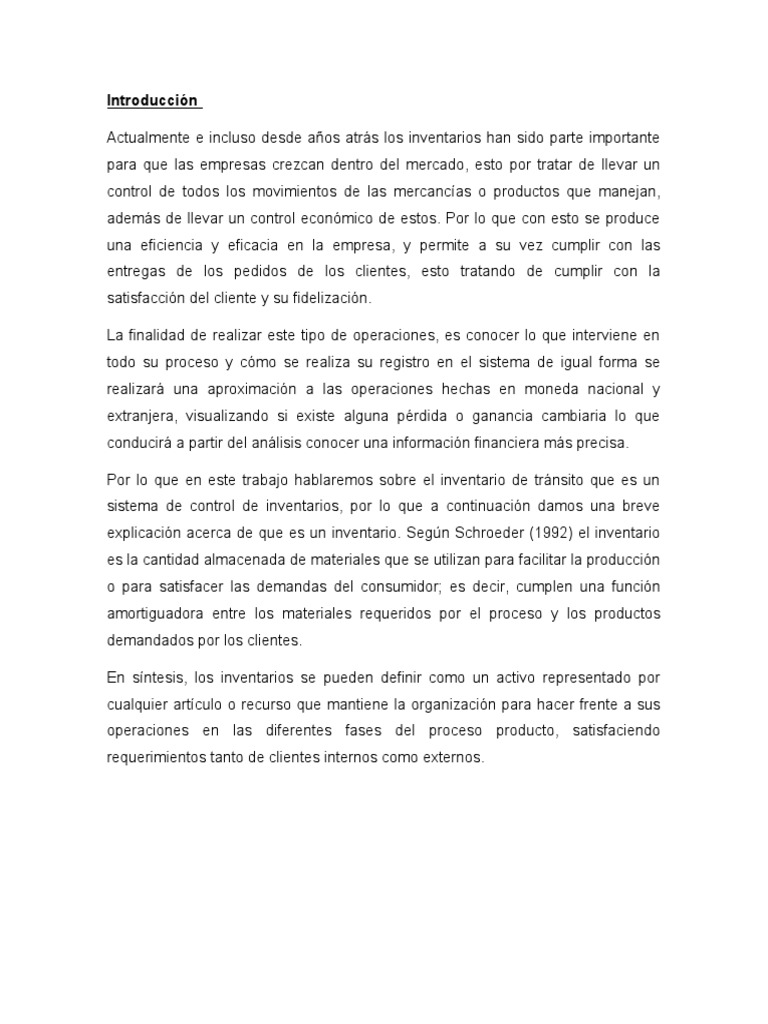 Introducción

Actualmente e incluso desde años atrás los inventarios han sido parte importante para que las empresas crezcan dentro del mercado, esto por tratar de llevar un control de todos los movimientos de las mercancías o productos que manejan, además de llevar un control económico de estos. Por lo que con esto se produce una eficiencia y eficacia en la empresa, y permite a su vez cumplir con las entregas de los pedidos de los clientes, esto tratando de cumplir con la satisfacción del cliente y su fidelización.

La finalidad de realizar este tipo de operaciones, es conocer lo que interviene en todo su proceso y cómo se realiza su registro en el sistema de igual forma se realizará una aproximación a las operaciones hechas en moneda nacional y extranjera, visualizando si existe alguna pérdida o ganancia cambiaria lo que conducirá a partir del análisis conocer una información financiera más precisa.

Por lo que en este trabajo hablaremos sobre el inventario de tránsito que es un sistema de control de inventarios, por lo que a continuación damos una breve explicación acerca de que es un inventario. Según Schroeder (1992) el inventario es la cantidad almacenada de materiales que se utilizan para facilitar la producción o para satisfacer las demandas del consumidor; es decir, cumplen una función amortiguadora entre los materiales requeridos por el proceso y los productos demandados por los clientes.

En síntesis, los inventarios se pueden definir como un activo representado por cualquier artículo o recurso que mantiene la organización para hacer frente a sus operaciones en las diferentes fases del proceso producto, satisfaciendo requerimientos tanto de clientes internos como externos.